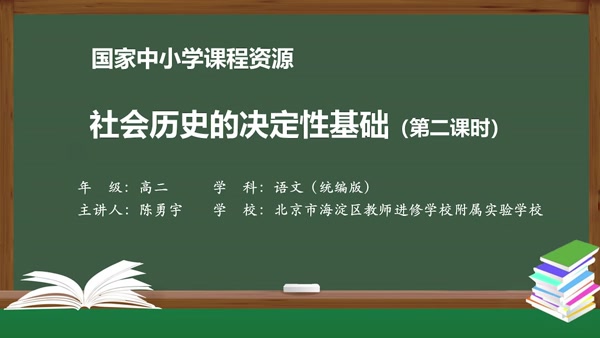 国家中小学课程资源

社会历史的决定性基础（第二课时）

年　级：高二　　学　科：语文（统编版）
主讲人：陈勇宇　　学　校：北京市海淀区教师进修学校附属实验学校